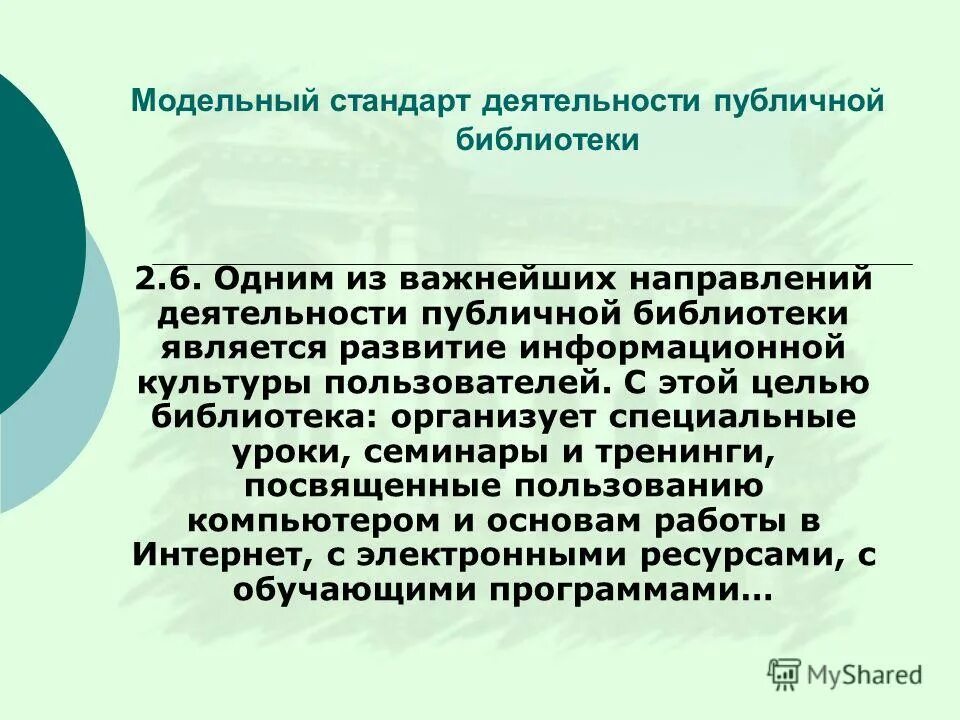 Модельный стандарт деятельности публичной библиотеки

2.6. Одним из важнейших направлений деятельности публичной библиотеки является развитие информационной культуры пользователей. С этой целью библиотека: организует специальные уроки, семинары и тренинги, посвященные пользованию компьютером и основам работы в Интернет, с электронными ресурсами, с обучающими программами…

MyShared